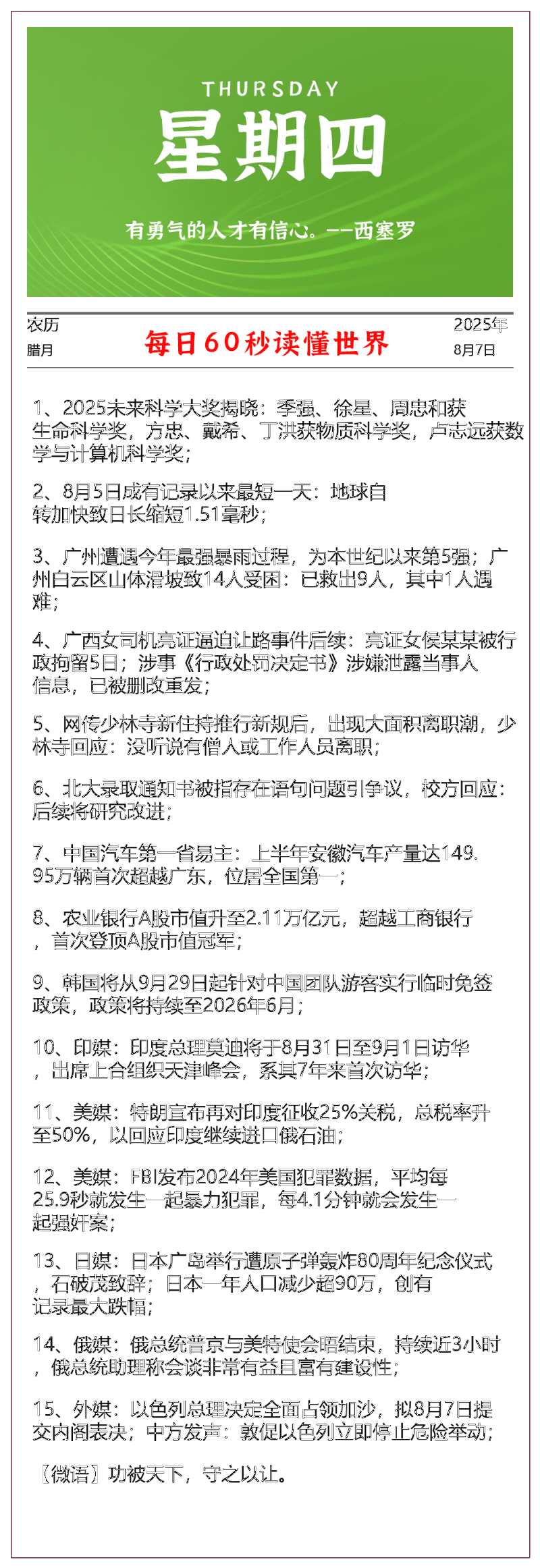 THURSDAY
星期四

有勇气的人才有信心。——西塞罗

农历
腊月

每日60秒读懂世界

2025年
8月7日

1、2025未来科学大奖揭晓：季强、徐星、周忠和获生命科学奖，方忠、戴希、丁洪获物质科学奖，卢志远获数学与计算机科学奖；

2、8月5日成有记录以来最短一天：地球自转加快致日长缩短1.51毫秒；

3、广州遭遇今年最强暴雨过程，为本世纪以来第5强；广州白云区山体滑坡致14人受困：已救出9人，其中1人遇难；

4、广西女司机亮证逼迫让路事件后续：亮证女侯某某被行政拘留5日；涉事《行政处罚决定书》涉嫌泄露当事人信息，已被删改重发；

5、网传少林寺新住持推行新规后，出现大面积离职潮，少林寺回应：没听说有僧人或工作人员离职；

6、北大录取通知书被指存在语句问题引争议，校方回应：后续将研究改进；

7、中国汽车第一省易主：上半年安徽汽车产量达149.95万辆首次超越广东，位居全国第一；

8、农业银行A股市值升至2.11万亿元，超越工商银行，首次登顶A股市值冠军；

9、韩国将从9月29日起针对中国团队游客实行临时免签政策，政策将持续至2026年6月；

10、印媒：印度总理莫迪将于8月31日至9月1日访华，出席上合组织天津峰会，系其7年来首次访华；

11、美媒：特朗宣布再对印度征收25%关税，总税率升至50%，以回应印度继续进口俄石油；

12、美媒：FBI发布2024年美国犯罪数据，平均每25.9秒就发生一起暴力犯罪，每4.1分钟就会发生一起强奸案；

13、日媒：日本广岛举行遭原子弹轰炸80周年纪念仪式，石破茂致辞；日本一年人口减少超90万，创有记录最大跌幅；

14、俄媒：俄总统普京与美特使会晤结束，持续近3小时，俄总统助理称会谈非常有益且富有建设性；

15、外媒：以色列总理决定全面占领加沙，拟8月7日提交内阁表决；中方发声：敦促以色列立即停止危险举动；

〔微语〕功被天下，守之以让。